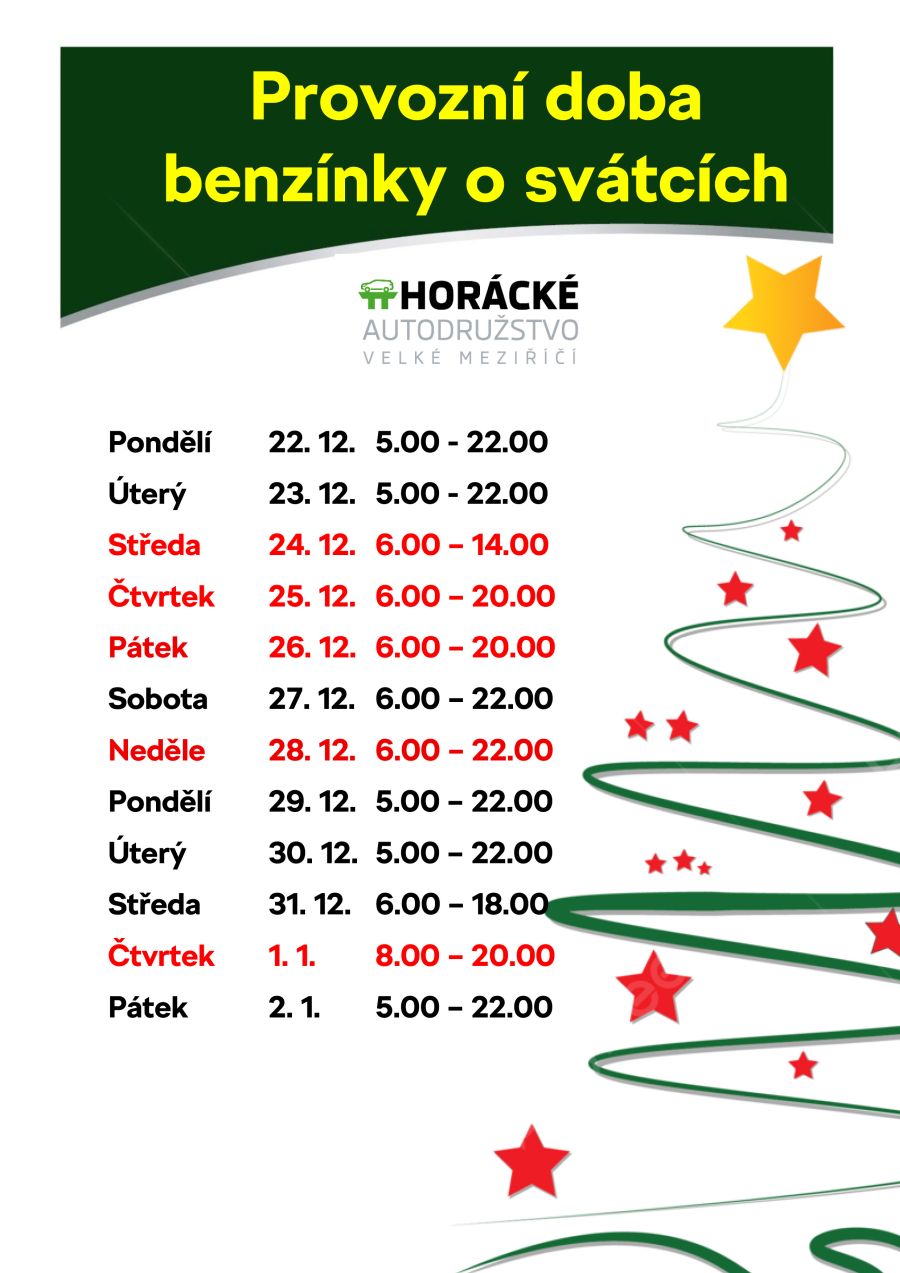 Provozní doba benzínky o svátcích

HORÁCKÉ
AUTODRUŽSTVO
VELKÉ MEZIŘÍČÍ

Pondělí 22. 12. 5.00 - 22.00
Úterý 23. 12. 5.00 - 22.00
Středa 24. 12. 6.00 – 14.00
Čtvrtek 25. 12. 6.00 – 20.00
Pátek 26. 12. 6.00 – 20.00
Sobota 27. 12. 6.00 – 22.00
Neděle 28. 12. 6.00 – 22.00
Pondělí 29. 12. 5.00 – 22.00
Úterý 30. 12. 5.00 – 22.00
Středa 31. 12. 6.00 – 18.00
Čtvrtek 1. 1. 8.00 – 20.00
Pátek 2. 1. 5.00 – 22.00